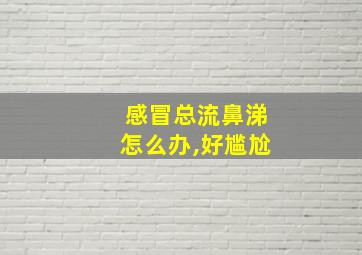 感冒总流鼻涕
怎么办,好尴尬